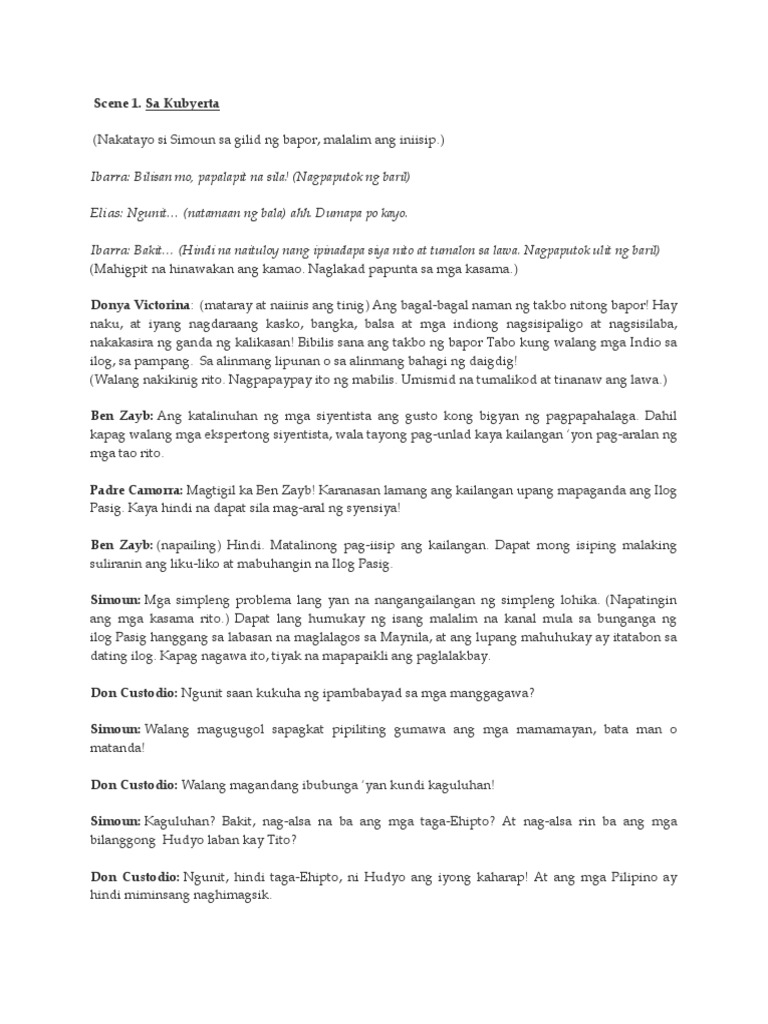 Scene 1. Sa Kubyerta

(Nakatayo si Simoun sa gilid ng bapor, malalim ang iniisip.)

Ibarra: Bilisan mo, papalapit na sila! (Nagpaputok ng baril)

Elias: Ngunit… (natamaan ng bala) ahh. Dumapa po kayo.

Ibarra: Bakit… (Hindi na naituloy nang ipinadapa siya nito at tumalon sa lawa. Nagpaputok ulit ng baril)
(Mahigpit na hinawakan ang kamao. Naglakad papunta sa mga kasama.)

Donya Victorina: (mataray at naiinis ang tinig) Ang bagal-bagal naman ng takbo nitong bapor! Hay naku, at iyang nagdaraang kasko, bangka, balsa at mga indiong nagsisipaligo at nagsisilaba, nakakasira ng ganda ng kalikasan! Bibilis sana ang takbo ng bapor Tabo kung walang mga Indio sa ilog, sa pampang. Sa alinmang lipunan o sa alinmang bahagi ng daigdig!
(Walang nakikinig rito. Nagpapaypay ito ng mabilis. Umismid na tumalikod at tinanaw ang lawa.)

Ben Zayb: Ang katalinuhan ng mga siyentista ang gusto kong bigyan ng pagpapahalaga. Dahil kapag walang mga ekspertong siyentista, wala tayong pag-unlad kaya kailangan 'yon pag-aralan ng mga tao rito.

Padre Camorra: Magtigil ka Ben Zayb! Karanasan lamang ang kailangan upang mapaganda ang Ilog Pasig. Kaya hindi na dapat sila mag-aral ng syensiya!

Ben Zayb: (napailing) Hindi. Matalinong pag-iisip ang kailangan. Dapat mong isiping malaking suliranin ang liku-liko at mabuhangin na Ilog Pasig.

Simoun: Mga simpleng problema lang yan na nangangailangan ng simpleng lohika. (Napatingin ang mga kasama rito.) Dapat lang humukay ng isang malalim na kanal mula sa bunganga ng ilog Pasig hanggang sa labasan na maglalagos sa Maynila, at ang lupang mahuhukay ay itatabon sa dating ilog. Kapag nagawa ito, tiyak na mapapaikli ang paglalakbay.

Don Custodio: Ngunit saan kukuha ng ipambabayad sa mga manggagawa?

Simoun: Walang magugugol sapagkat pipiliting gumawa ang mga mamamayan, bata man o matanda!

Don Custodio: Walang magandang ibubunga 'yan kundi kaguluhan!

Simoun: Kaguluhan? Bakit, nag-alsa na ba ang mga taga-Ehipto? At nag-alsa rin ba ang mga bilanggong Hudyo laban kay Tito?

Don Custodio: Ngunit, hindi taga-Ehipto, ni Hudyo ang iyong kaharap! At ang mga Pilipino ay hindi miminsang naghimagsik.